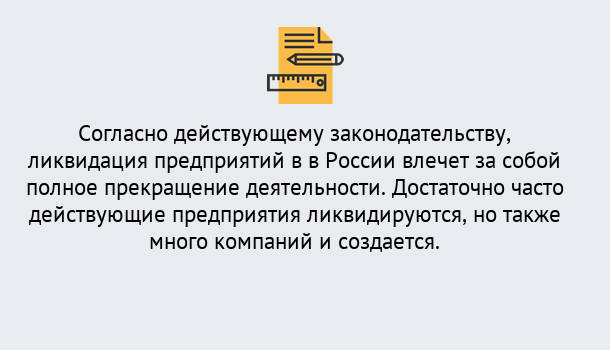 Согласно действующему законодательству, ликвидация предприятий в в России влечет за собой полное прекращение деятельности. Достаточно часто действующие предприятия ликвидируются, но также много компаний и создается.